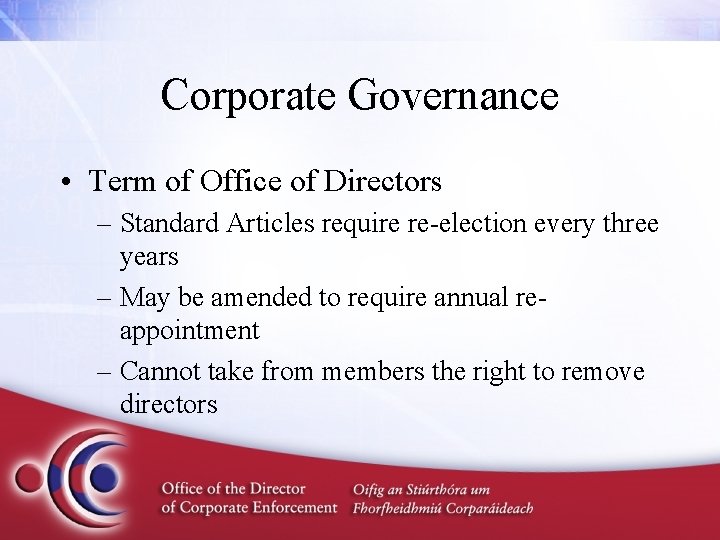 Corporate Governance

• Term of Office of Directors
– Standard Articles require re-election every three years
– May be amended to require annual re-appointment
– Cannot take from members the right to remove directors

Office of the Director of Corporate Enforcement

Oifig an Stiúrthóra um Fhorfheidhmiú Corparáideach